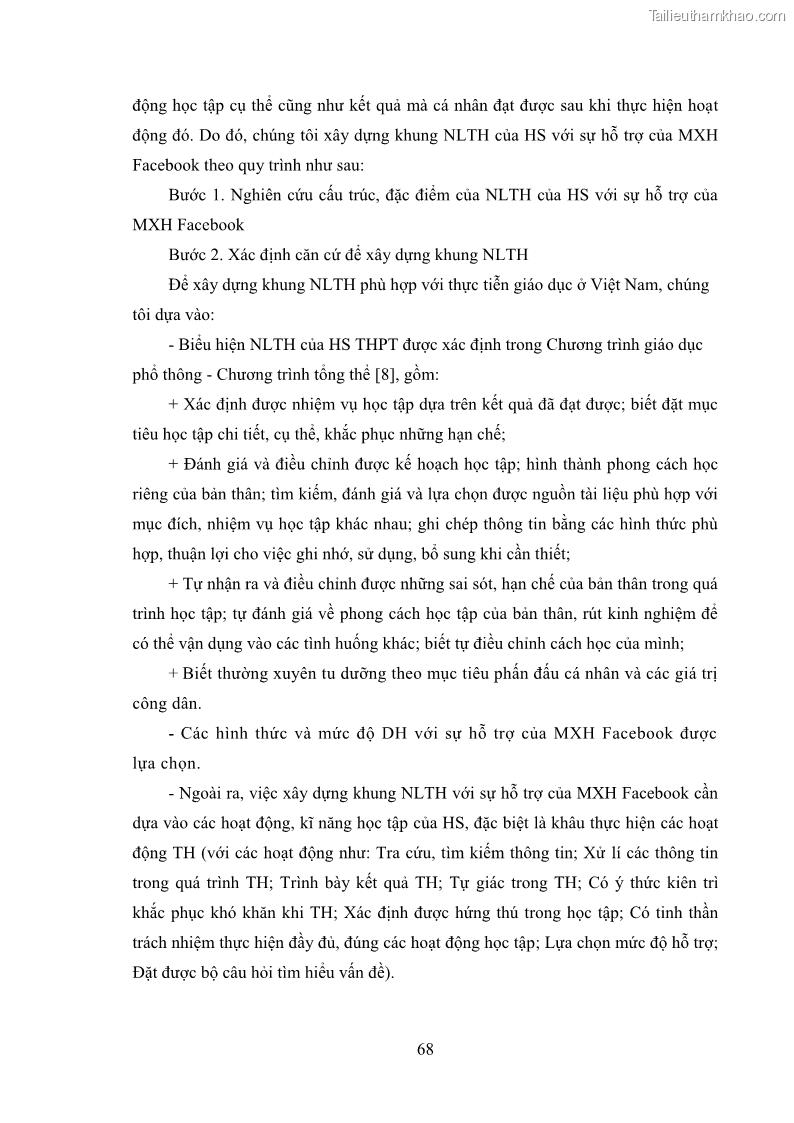 Tailieuthamkhao.com

động học tập cụ thể cũng như kết quả mà cá nhân đạt được sau khi thực hiện hoạt động đó. Do đó, chúng tôi xây dựng khung NLTH của HS với sự hỗ trợ của MXH Facebook theo quy trình như sau:

Bước 1. Nghiên cứu cấu trúc, đặc điểm của NLTH của HS với sự hỗ trợ của MXH Facebook

Bước 2. Xác định căn cứ để xây dựng khung NLTH

Để xây dựng khung NLTH phù hợp với thực tiễn giáo dục ở Việt Nam, chúng tôi dựa vào:

- Biểu hiện NLTH của HS THPT được xác định trong Chương trình giáo dục phổ thông - Chương trình tổng thể [8], gồm:

+ Xác định được nhiệm vụ học tập dựa trên kết quả đã đạt được; biết đặt mục tiêu học tập chi tiết, cụ thể, khắc phục những hạn chế;

+ Đánh giá và điều chỉnh được kế hoạch học tập; hình thành phong cách học riêng của bản thân; tìm kiếm, đánh giá và lựa chọn được nguồn tài liệu phù hợp với mục đích, nhiệm vụ học tập khác nhau; ghi chép thông tin bằng các hình thức phù hợp, thuận lợi cho việc ghi nhớ, sử dụng, bổ sung khi cần thiết;

+ Tự nhận ra và điều chỉnh được những sai sót, hạn chế của bản thân trong quá trình học tập; tự đánh giá về phong cách học tập của bản thân, rút kinh nghiệm để có thể vận dụng vào các tình huống khác; biết tự điều chỉnh cách học của mình;

+ Biết thường xuyên tu dưỡng theo mục tiêu phấn đấu cá nhân và các giá trị công dân.

- Các hình thức và mức độ DH với sự hỗ trợ của MXH Facebook được lựa chọn.

- Ngoài ra, việc xây dựng khung NLTH với sự hỗ trợ của MXH Facebook cần dựa vào các hoạt động, kĩ năng học tập của HS, đặc biệt là khâu thực hiện các hoạt động TH (với các hoạt động như: Tra cứu, tìm kiếm thông tin; Xử lí các thông tin trong quá trình TH; Trình bày kết quả TH; Tự giác trong TH; Có ý thức kiên trì khắc phục khó khăn khi TH; Xác định được hứng thú trong học tập; Có tinh thần trách nhiệm thực hiện đầy đủ, đúng các hoạt động học tập; Lựa chọn mức độ hỗ trợ; Đặt được bộ câu hỏi tìm hiểu vấn đề).

68